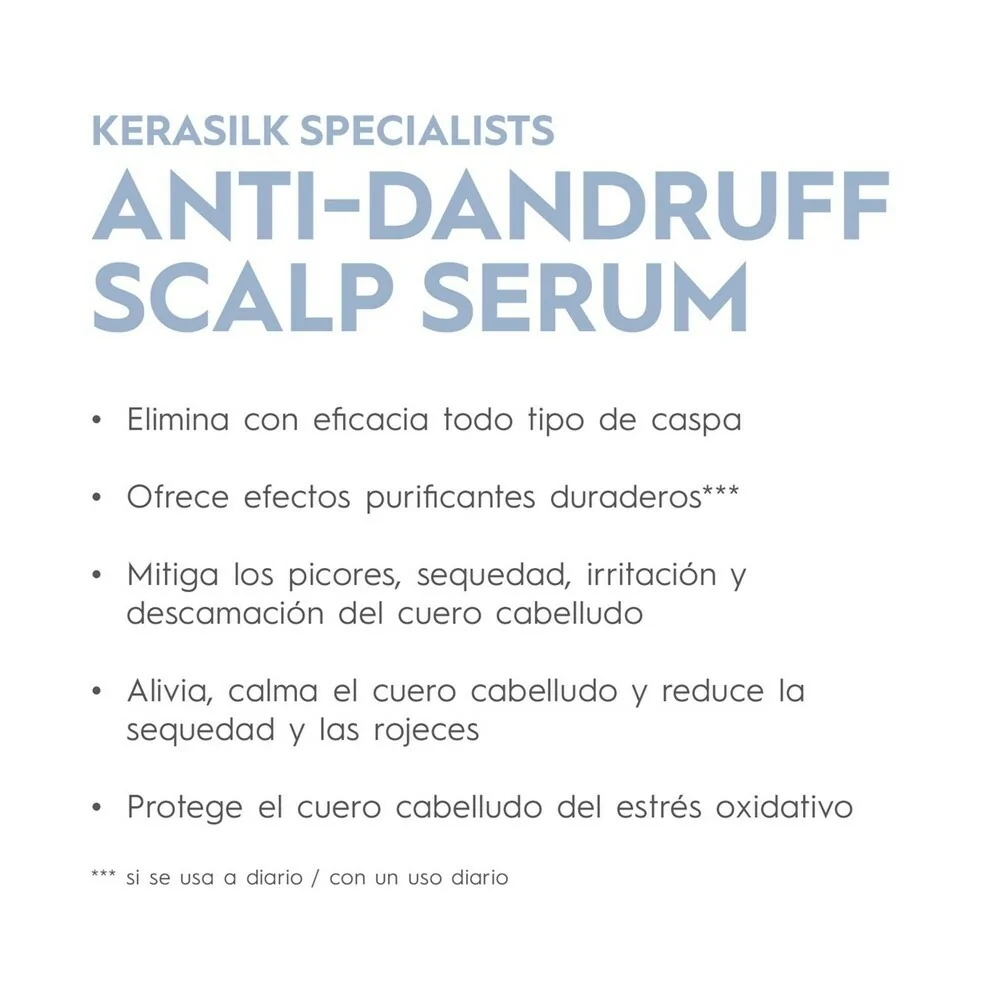 KERASILK SPECIALISTS
ANTI-DANDRUFF SCALP SERUM

• Elimina con eficacia todo tipo de caspa

• Ofrece efectos purificantes duraderos***

• Mitiga los picores, sequedad, irritación y descamación del cuero cabelludo

• Alivia, calma el cuero cabelludo y reduce la sequedad y las rojeces

• Protege el cuero cabelludo del estrés oxidativo

*** si se usa a diario / con un uso diario